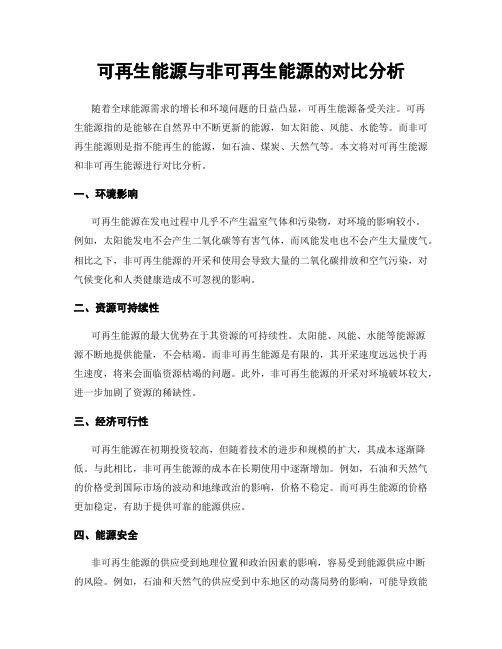 可再生能源与非可再生能源的对比分析

随着全球能源需求的增长和环境问题的日益凸显，可再生能源备受关注。可再生能源指的是能够在自然界中不断更新的能源，如太阳能、风能、水能等。而非可再生能源则是指不能再生的能源，如石油、煤炭、天然气等。本文将对可再生能源和非可再生能源进行对比分析。

一、环境影响

可再生能源在发电过程中几乎不产生温室气体和污染物，对环境的影响较小。例如，太阳能发电不会产生二氧化碳等有害气体，而风能发电也不会产生大量废气。相比之下，非可再生能源的开采和使用会导致大量的二氧化碳排放和空气污染，对气候变化和人类健康造成不可忽视的影响。

二、资源可持续性

可再生能源的最大优势在于其资源的可持续性。太阳能、风能、水能等能源源源不断地提供能量，不会枯竭。而非可再生能源是有限的，其开采速度远远快于再生速度，将来会面临资源枯竭的问题。此外，非可再生能源的开采对环境破坏较大，进一步加剧了资源的稀缺性。

三、经济可行性

可再生能源在初期投资较高，但随着技术的进步和规模的扩大，其成本逐渐降低。与此相比，非可再生能源的成本在长期使用中逐渐增加。例如，石油和天然气的价格受到国际市场的波动和地缘政治的影响，价格不稳定。而可再生能源的价格更加稳定，有助于提供可靠的能源供应。

四、能源安全

非可再生能源的供应受到地理位置和政治因素的影响，容易受到能源供应中断的风险。例如，石油和天然气的供应受到中东地区的动荡局势的影响，可能导致能